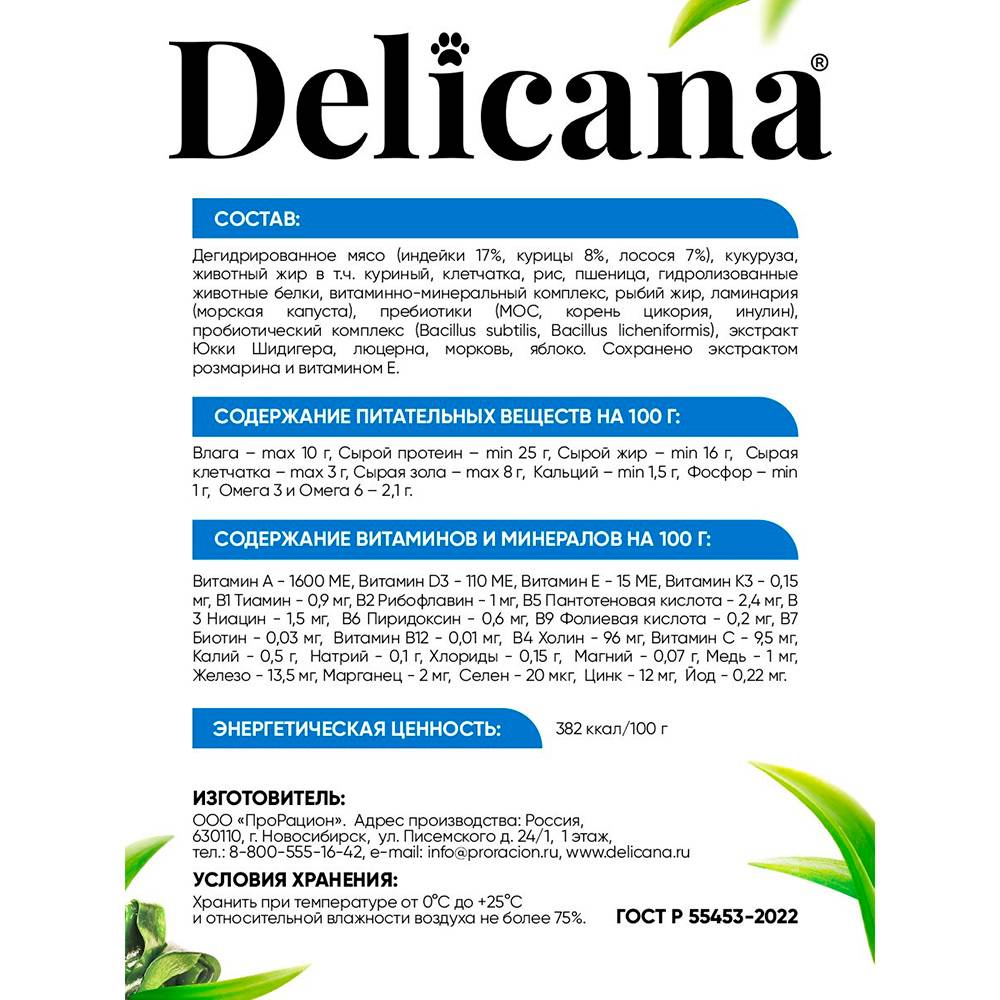 Delicana®

СОСТАВ:

Дегидрированное мясо (индейки 17%, курицы 8%, лосося 7%), кукуруза, животный жир в т.ч. куриный, клетчатка, рис, пшеница, гидролизованные животные белки, витаминно-минеральный комплекс, рыбий жир, ламинария (морская капуста), пребиотики (МОС, корень цикория, инулин), пробиотический комплекс (Bacillus subtilis, Bacillus licheniformis), экстракт Юкки Шидигера, люцерна, морковь, яблоко. Сохранено экстрактом розмарина и витамином Е.

СОДЕРЖАНИЕ ПИТАТЕЛЬНЫХ ВЕЩЕСТВ НА 100 Г:

Влага – max 10 г, Сырой протеин – min 25 г, Сырой жир – min 16 г, Сырая клетчатка – max 3 г, Сырая зола – max 8 г, Кальций – min 1,5 г, Фосфор – min 1 г, Омега 3 и Омега 6 – 2,1 г.

СОДЕРЖАНИЕ ВИТАМИНОВ И МИНЕРАЛОВ НА 100 Г:

Витамин А - 1600 МЕ, Витамин D3 - 110 МЕ, Витамин Е - 15 МЕ, Витамин К3 - 0,15 мг, В1 Тиамин - 0,9 мг, В2 Рибофлавин - 1 мг, В5 Пантотеновая кислота - 2,4 мг, В 3 Ниацин - 1,5 мг, В6 Пиридоксин - 0,6 мг, В9 Фолиевая кислота - 0,2 мг, В7 Биотин - 0,03 мг, Витамин В12 - 0,01 мг, В4 Холин - 96 мг, Витамин С - 9,5 мг, Калий - 0,5 г, Натрий - 0,1 г, Хлориды - 0,15 г, Магний - 0,07 г, Медь - 1 мг, Железо - 13,5 мг, Марганец - 2 мг, Селен - 20 мкг, Цинк - 12 мг, Йод - 0,22 мг.

ЭНЕРГЕТИЧЕСКАЯ ЦЕННОСТЬ: 382 ккал/100 г

ИЗГОТОВИТЕЛЬ:
ООО «ПроРацион». Адрес производства: Россия, 630110, г. Новосибирск, ул. Писемского д. 24/1, 1 этаж, тел.: 8-800-555-16-42, e-mail: info@proracion.ru, www.delicana.ru

УСЛОВИЯ ХРАНЕНИЯ:
Хранить при температуре от 0°С до +25°С и относительной влажности воздуха не более 75%.

ГОСТ Р 55453-2022